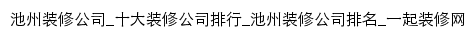 池州装修公司_十大装修公司排行_池州装修公司排名_一起装修网